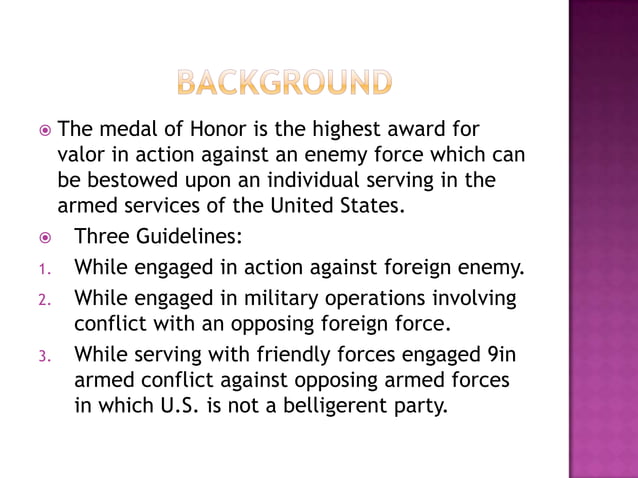 BACKGROUND

The medal of Honor is the highest award for valor in action against an enemy force which can be bestowed upon an individual serving in the armed services of the United States.

Three Guidelines:

1. While engaged in action against foreign enemy.
2. While engaged in military operations involving conflict with an opposing foreign force.
3. While serving with friendly forces engaged 9in armed conflict against opposing armed forces in which U.S. is not a belligerent party.